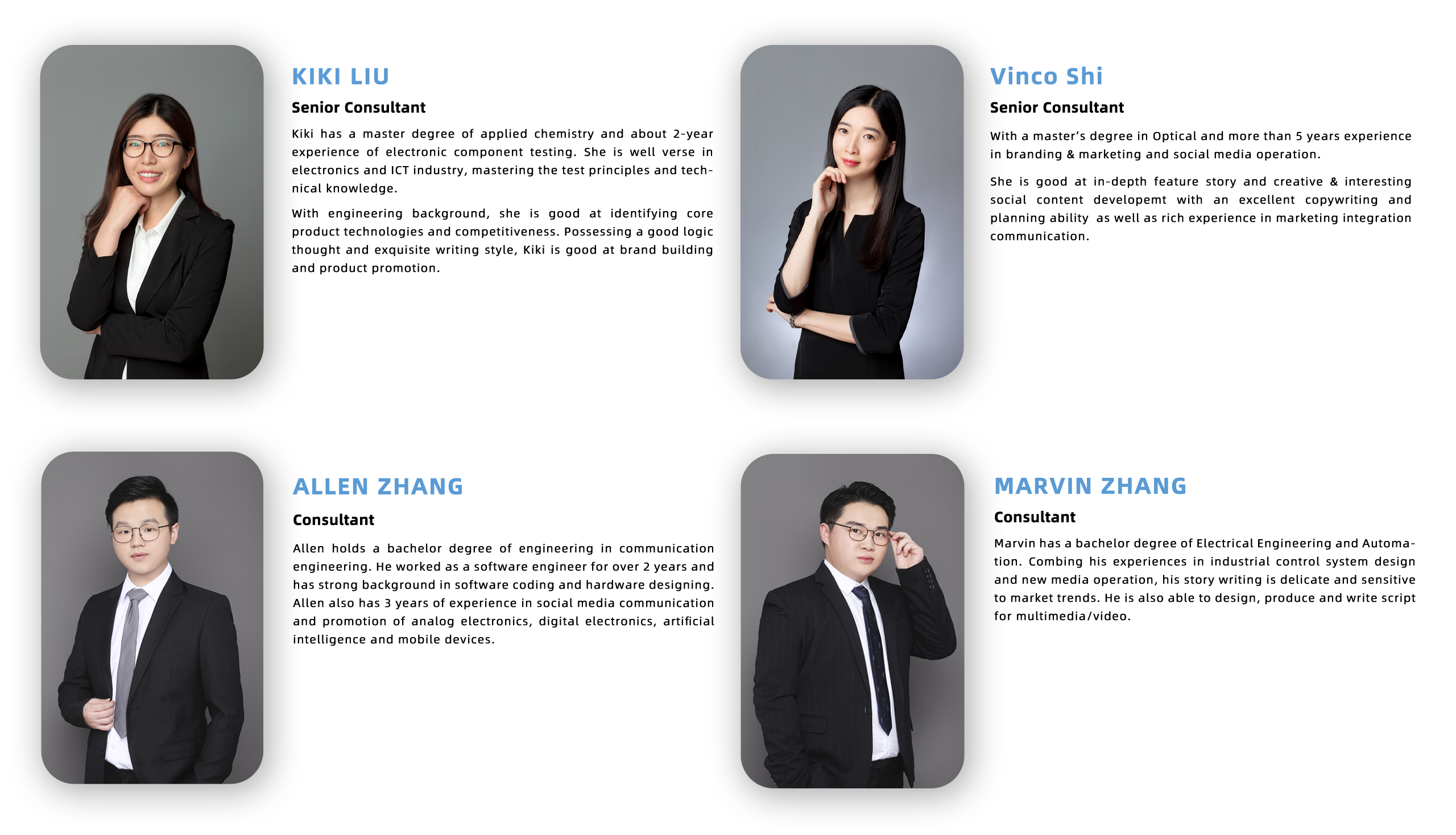 KIKI LIU

Senior Consultant

Kiki has a master degree of applied chemistry and about 2-year experience of electronic component testing. She is well verse in electronics and ICT industry, mastering the test principles and technical knowledge.

With engineering background, she is good at identifying core product technologies and competitiveness. Possessing a good logic thought and exquisite writing style, Kiki is good at brand building and product promotion.

Vinco Shi

Senior Consultant

With a master's degree in Optical and more than 5 years experience in branding & marketing and social media operation.

She is good at in-depth feature story and creative & interesting social content developemt with an excellent copywriting and planning ability as well as rich experience in marketing integration communication.

ALLEN ZHANG

Consultant

Allen holds a bachelor degree of engineering in communication engineering. He worked as a software engineer for over 2 years and has strong background in software coding and hardware designing. Allen also has 3 years of experience in social media communication and promotion of analog electronics, digital electronics, artificial intelligence and mobile devices.

MARVIN ZHANG

Consultant

Marvin has a bachelor degree of Electrical Engineering and Automation. Combing his experiences in industrial control system design and new media operation, his story writing is delicate and sensitive to market trends. He is also able to design, produce and write script for multimedia/video.